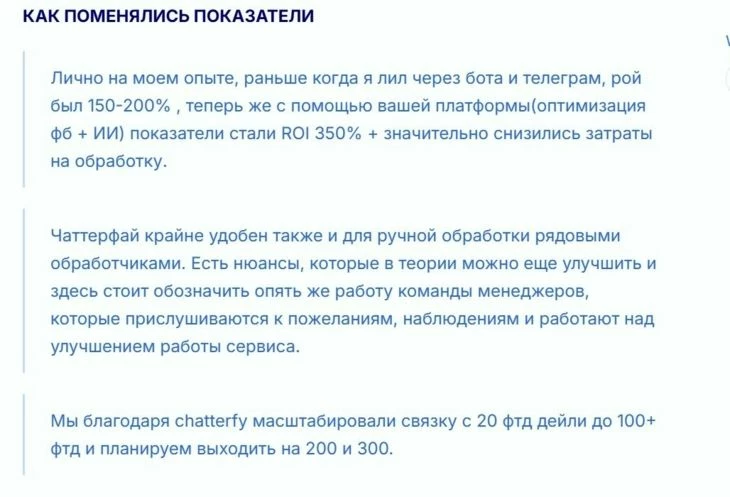 КАК ПОМЕНЯЛИСЬ ПОКАЗАТЕЛИ

Лично на моем опыте, раньше когда я лил через бота и телеграм, рой был 150-200% , теперь же с помощью вашей платформы(оптимизация фб + ИИ) показатели стали ROI 350% + значительно снизились затраты на обработку.

Чаттерфай крайне удобен также и для ручной обработки рядовыми обработчиками. Есть нюансы, которые в теории можно еще улучшить и здесь стоит обозначить опять же работу команды менеджеров, которые прислушиваются к пожеланиям, наблюдениям и работают над улучшением работы сервиса.

Мы благодаря chatterfy масштабировали связку с 20 фтд дейли до 100+ фтд и планируем выходить на 200 и 300.